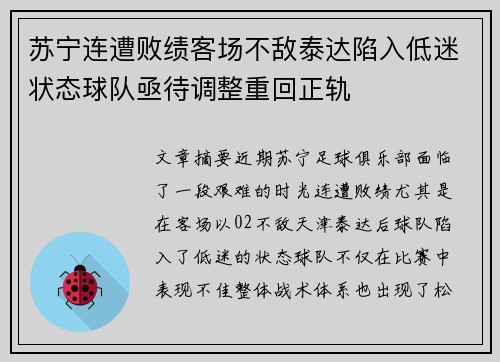 苏宁连遭败绩客场不敌泰达陷入低迷状态球队亟待调整重回正轨

文章摘要近期苏宁足球俱乐部面临了一段艰难的时光连遭败绩尤其是在客场以02不敌天津泰达后球队陷入了低迷的状态球队不仅在比赛中表现不佳整体战术体系也出现了松